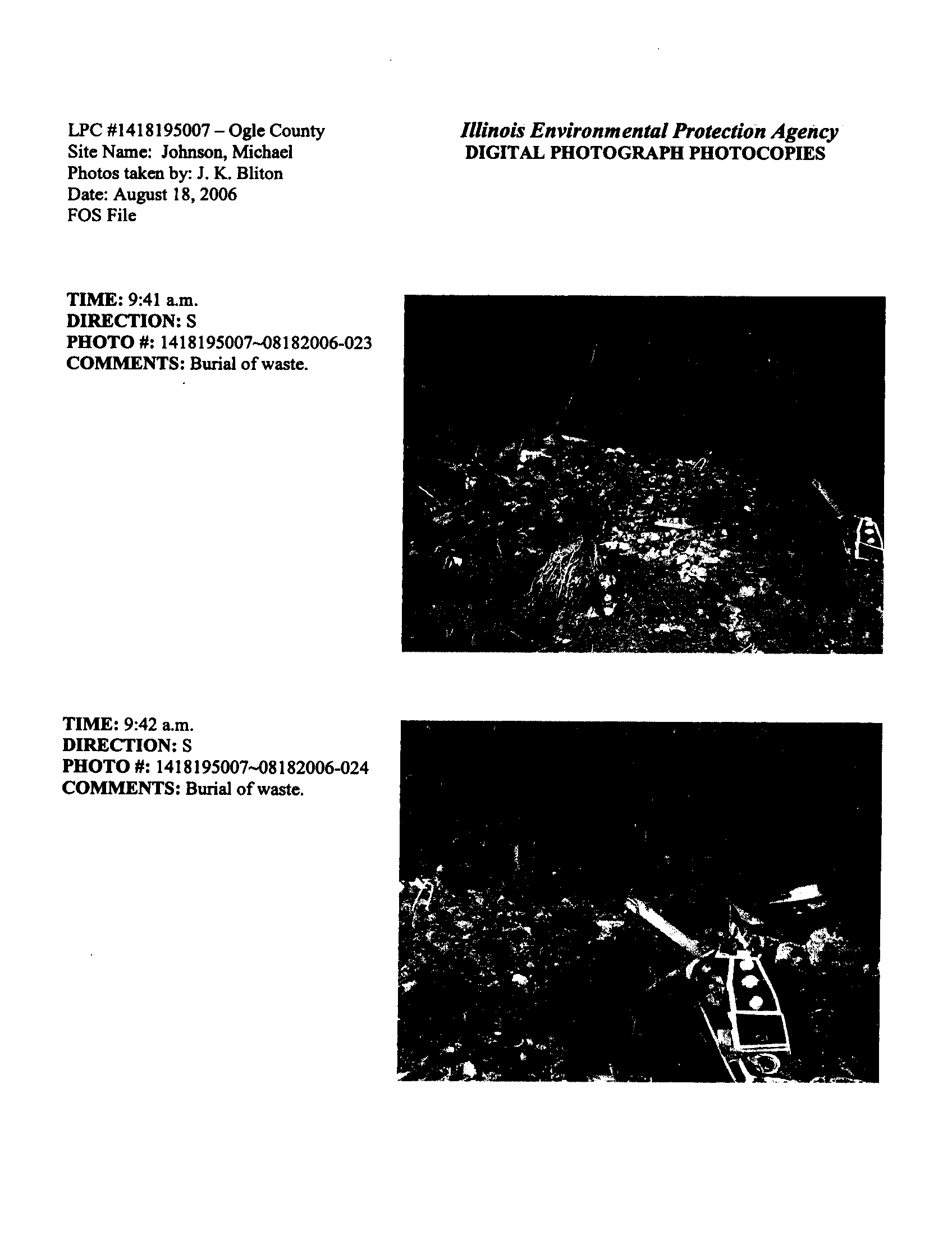 LPC #1418195007 – Ogle County
Site Name: Johnson, Michael
Photos taken by: J. K. Bliton
Date: August 18, 2006
FOS File

Illinois Environmental Protection Agency
DIGITAL PHOTOGRAPH PHOTOCOPIES

TIME: 9:41 a.m.
DIRECTION: S
PHOTO #: 1418195007~08182006-023
COMMENTS: Burial of waste.

TIME: 9:42 a.m.
DIRECTION: S
PHOTO #: 1418195007~08182006-024
COMMENTS: Burial of waste.